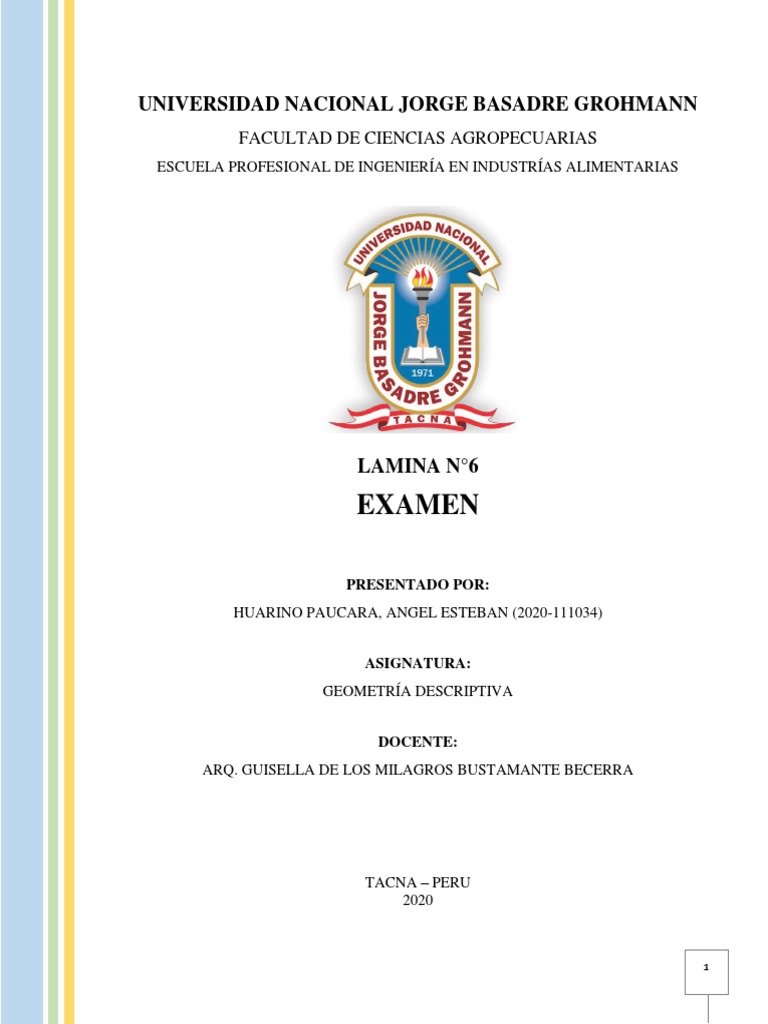 UNIVERSIDAD NACIONAL JORGE BASADRE GROHMANN

FACULTAD DE CIENCIAS AGROPECUARIAS

ESCUELA PROFESIONAL DE INGENIERÍA EN INDUSTRÍAS ALIMENTARIAS

UNIVERSIDAD NACIONAL
JORGE BASADRE GROHMANN
1971
TACNA

LAMINA N°6

EXAMEN

PRESENTADO POR:

HUARINO PAUCARA, ANGEL ESTEBAN (2020-111034)

ASIGNATURA:

GEOMETRÍA DESCRIPTIVA

DOCENTE:

ARQ. GUISELLA DE LOS MILAGROS BUSTAMANTE BECERRA

TACNA – PERU
2020

1